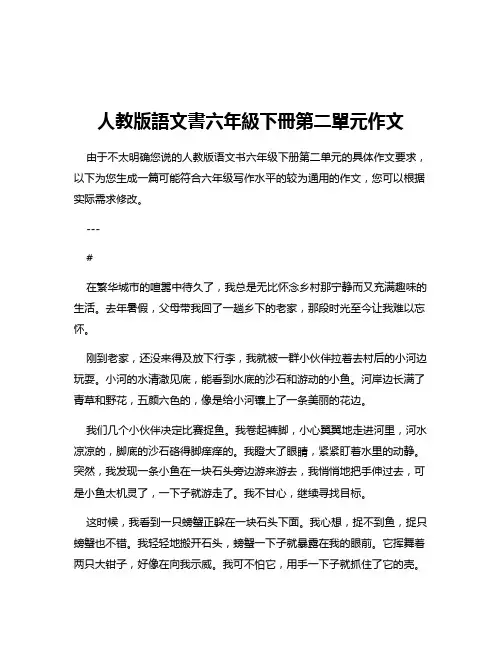 人教版語文書六年級下冊第二單元作文

由于不太明确您说的人教版语文书六年级下册第二单元的具体作文要求，以下为您生成一篇可能符合六年级写作水平的较为通用的作文，您可以根据实际需求修改。

---

#

在繁华城市的喧嚣中待久了，我总是无比怀念乡村那宁静而又充满趣味的生活。去年暑假，父母带我回了一趟乡下的老家，那段时光至今让我难以忘怀。

刚到老家，还没来得及放下行李，我就被一群小伙伴拉着去村后的小河边玩耍。小河的水清澈见底，能看到水底的沙石和游动的小鱼。河岸边长满了青草和野花，五颜六色的，像是给小河镶上了一条美丽的花边。

我们几个小伙伴决定比赛捉鱼。我卷起裤脚，小心翼翼地走进河里，河水凉凉的，脚底的沙石硌得脚痒痒的。我瞪大了眼睛，紧紧盯着水里的动静。突然，我发现一条小鱼在一块石头旁边游来游去，我悄悄地把手伸过去，可是小鱼太机灵了，一下子就游走了。我不甘心，继续寻找目标。

这时候，我看到一只螃蟹正躲在一块石头下面。我心想，捉不到鱼，捉只螃蟹也不错。我轻轻地搬开石头，螃蟹一下子就暴露在我的眼前。它挥舞着两只大钳子，好像在向我示威。我可不怕它，用手一下子就抓住了它的壳。